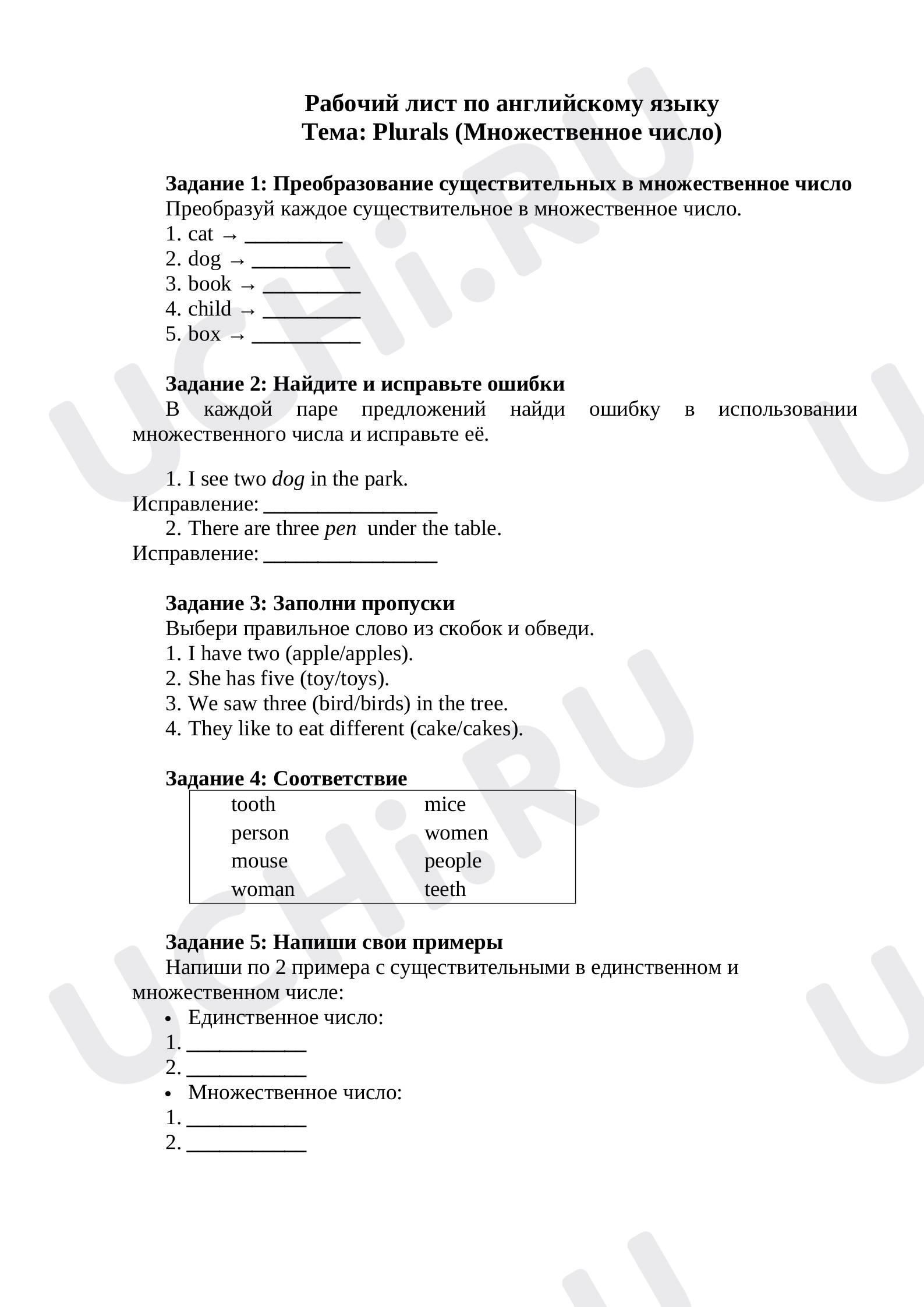 Рабочий лист по английскому языку
Тема: Plurals (Множественное число)

Задание 1: Преобразование существительных в множественное число
Преобразуй каждое существительное в множественное число.
1. cat → ____
2. dog → ____
3. book → ____
4. child → ____
5. box → ____

Задание 2: Найдите и исправьте ошибки
В каждой паре предложений найди ошибку в использовании множественного числа и исправьте её.

1. I see two dog in the park.
Исправление: ____
2. There are three pen under the table.
Исправление: ____

Задание 3: Заполни пропуски
Выбери правильное слово из скобок и обведи.
1. I have two (apple/apples).
2. She has five (toy/toys).
3. We saw three (bird/birds) in the tree.
4. They like to eat different (cake/cakes).

Задание 4: Соответствие

tooth
person
mouse
woman

mice
women
people
teeth

Задание 5: Напиши свои примеры
Напиши по 2 примера с существительными в единственном и множественном числе:
• Единственное число:
1. ____
2. ____
• Множественное число:
1. ____
2. ____

UCHi.RU